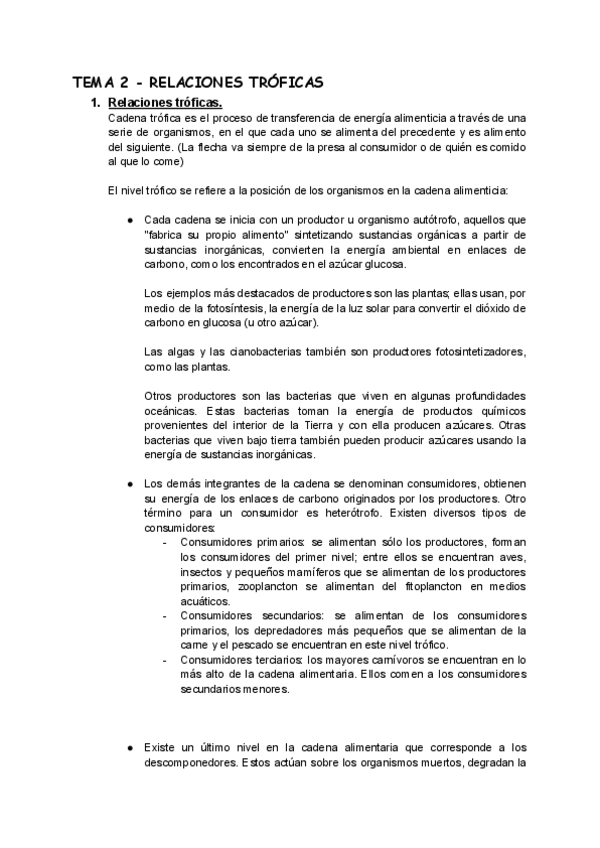 TEMA 2 - RELACIONES TRÓFICAS

1. Relaciones tróficas.

Cadena trófica es el proceso de transferencia de energía alimenticia a través de una serie de organismos, en el que cada uno se alimenta del precedente y es alimento del siguiente. (La flecha va siempre de la presa al consumidor o de quién es comido al que lo come)

El nivel trófico se refiere a la posición de los organismos en la cadena alimenticia:

● Cada cadena se inicia con un productor u organismo autótrofo, aquellos que "fabrica su propio alimento" sintetizando sustancias orgánicas a partir de sustancias inorgánicas, convierten la energía ambiental en enlaces de carbono, como los encontrados en el azúcar glucosa.

Los ejemplos más destacados de productores son las plantas; ellas usan, por medio de la fotosíntesis, la energía de la luz solar para convertir el dióxido de carbono en glucosa (u otro azúcar).

Las algas y las cianobacterias también son productores fotosintetizadores, como las plantas.

Otros productores son las bacterias que viven en algunas profundidades oceánicas. Estas bacterias toman la energía de productos químicos provenientes del interior de la Tierra y con ella producen azúcares. Otras bacterias que viven bajo tierra también pueden producir azúcares usando la energía de sustancias inorgánicas.

● Los demás integrantes de la cadena se denominan consumidores, obtienen su energía de los enlaces de carbono originados por los productores. Otro término para un consumidor es heterótrofo. Existen diversos tipos de consumidores:
- Consumidores primarios: se alimentan sólo los productores, forman los consumidores del primer nivel; entre ellos se encuentran aves, insectos y pequeños mamíferos que se alimentan de los productores primarios, zooplancton se alimentan del fitoplancton en medios acuáticos.
- Consumidores secundarios: se alimentan de los consumidores primarios, los depredadores más pequeños que se alimentan de la carne y el pescado se encuentran en este nivel trófico.
- Consumidores terciarios: los mayores carnívoros se encuentran en lo más alto de la cadena alimentaria. Ellos comen a los consumidores secundarios menores.

● Existe un último nivel en la cadena alimentaria que corresponde a los descomponedores. Estos actúan sobre los organismos muertos, degradan la